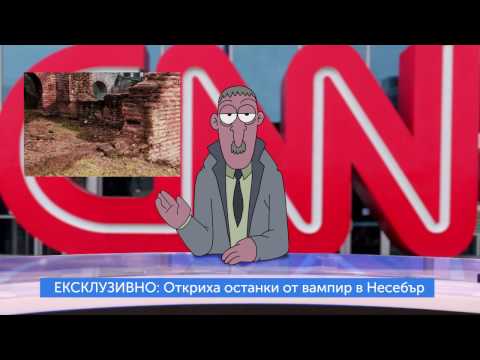 CNN

ЕКСКЛУЗИВНО: Откриха останки от вампир в Несебър